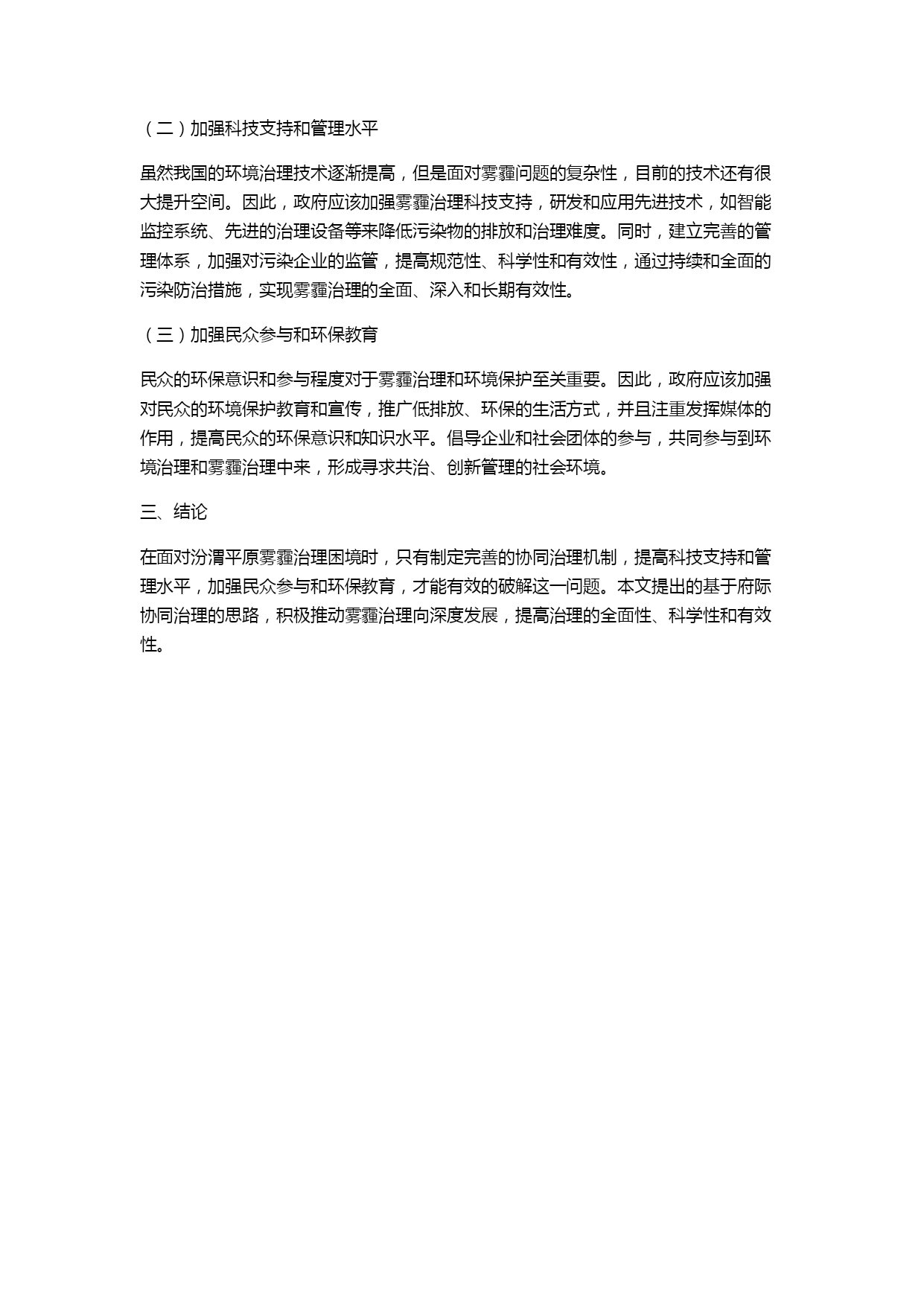 （二）加强科技支持和管理水平

虽然我国的环境治理技术逐渐提高，但是面对雾霾问题的复杂性，目前的技术还有很大提升空间。因此，政府应该加强雾霾治理科技支持，研发和应用先进技术，如智能监控系统、先进的治理设备等来降低污染物的排放和治理难度。同时，建立完善的管理体系，加强对污染企业的监管，提高规范性、科学性和有效性，通过持续和全面的污染防治措施，实现雾霾治理的全面、深入和长期有效性。

（三）加强民众参与和环保教育

民众的环保意识和参与程度对于雾霾治理和环境保护至关重要。因此，政府应该加强对民众的环境保护教育和宣传，推广低排放、环保的生活方式，并且注重发挥媒体的作用，提高民众的环保意识和知识水平。倡导企业和社会团体的参与，共同参与到环境治理和雾霾治理中来，形成寻求共治、创新管理的社会环境。

三、结论

在面对汾渭平原雾霾治理困境时，只有制定完善的协同治理机制，提高科技支持和管理水平，加强民众参与和环保教育，才能有效的破解这一问题。本文提出的基于府际协同治理的思路，积极推动雾霾治理向深度发展，提高治理的全面性、科学性和有效性。